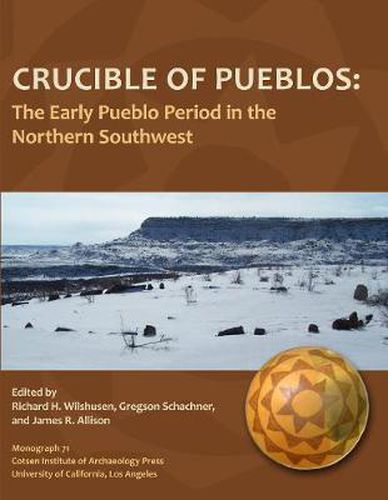 CRUCIBLE OF PUEBLOS:
The Early Pueblo Period in the Northern Southwest

Edited by
Richard H. Wilshusen, Gregson Schachner, and James R. Allison

Monograph 71
Cotsen Institute of Archaeology Press
University of California, Los Angeles